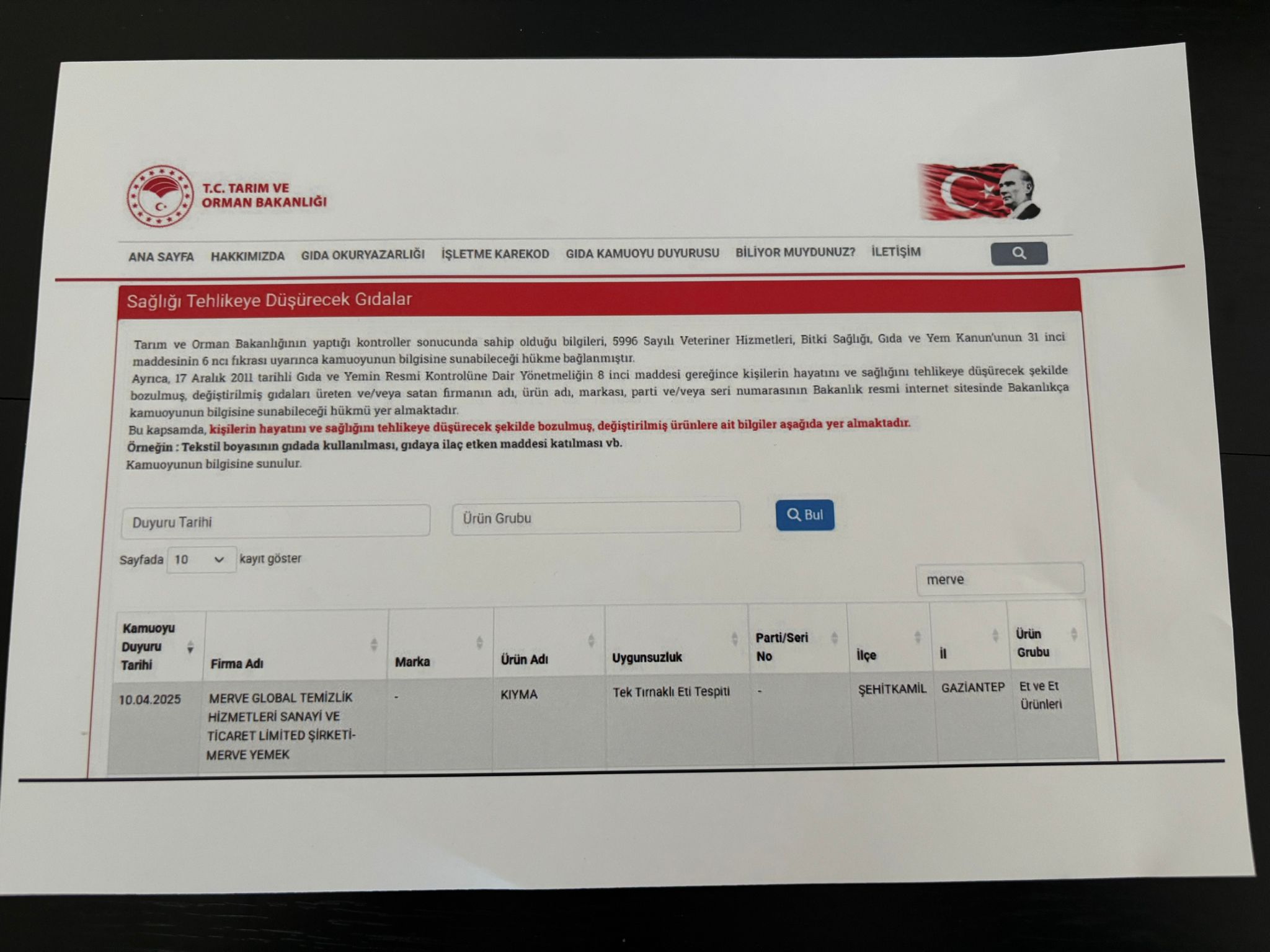 T.C. TARIM VE ORMAN BAKANLIĞI

ANA SAYFA HAKKIMIZDA GIDA OKURYAZARLIĞI İŞLETME KAREKOD GIDA KAMUOYU DUYURUSU BİLİYOR MUYDUNUZ? İLETİŞİM

Sağlığı Tehlikeye Düşürecek Gıdalar

Tarım ve Orman Bakanlığının yaptığı kontroller sonucunda sahip olduğu bilgileri, 5996 Sayılı Veteriner Hizmetleri, Bitki Sağlığı, Gıda ve Yem Kanun'unun 31 inci maddesinin 6 ncı fıkrası uyarınca kamuoyunun bilgisine sunabileceği hükme bağlanmıştır.
Ayrıca, 17 Aralık 2011 tarihli Gıda ve Yemin Resmi Kontrolüne Dair Yönetmeliğin 8 inci maddesi gereğince kişilerin hayatını ve sağlığını tehlikeye düşürecek şekilde bozulmuş, değiştirilmiş gıdaları üreten ve/veya satan firmanın adı, ürün adı, markası, parti ve/veya seri numarasının Bakanlık resmi internet sitesinde Bakanlıkça kamuoyunun bilgisine sunabileceği hükmü yer almaktadır.
Bu kapsamda, kişilerin hayatını ve sağlığını tehlikeye düşürecek şekilde bozulmuş, değiştirilmiş ürünlere ait bilgiler aşağıda yer almaktadır.
Örneğin : Tekstil boyasının gıdada kullanılması, gıdaya ilaç etken maddesi katılması vb.
Kamuoyunun bilgisine sunulur.

Duyuru Tarihi
Ürün Grubu
Bul

Sayfada 10 kayıt göster

merve

| Kamuoyu Duyuru Tarihi | Firma Adı | Marka | Ürün Adı | Uygunsuzluk | Parti/Seri No | İlçe | İl | Ürün Grubu |
|---|---|---|---|---|---|---|---|---|
| 10.04.2025 | MERVE GLOBAL TEMİZLİK HİZMETLERİ SANAYİ VE TİCARET LİMİTED ŞİRKETİ- MERVE YEMEK | - | KIYMA | Tek Tırnaklı Eti Tespiti | - | ŞEHİTKAMİL | GAZİANTEP | Et ve Et Ürünleri |